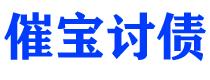 催宝讨债